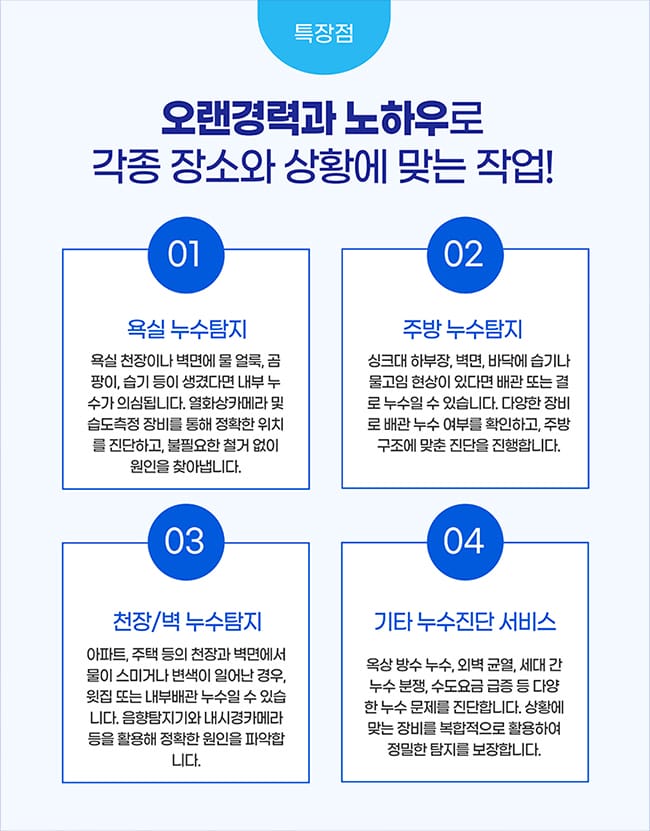 특장점

오랜경력과 노하우로
각종 장소와 상황에 맞는 작업!

01

욕실 누수탐지

욕실 천장이나 벽면에 물 얼룩, 곰팡이, 습기 등이 생겼다면 내부 누수가 의심됩니다. 열화상카메라 및 습도측정 장비를 통해 정확한 위치를 진단하고, 불필요한 철거 없이 원인을 찾아냅니다.

02

주방 누수탐지

싱크대 하부장, 벽면, 바닥에 습기나 물고임 현상이 있다면 배관 또는 결로 누수일 수 있습니다. 다양한 장비로 배관 누수 여부를 확인하고, 주방 구조에 맞춘 진단을 진행합니다.

03

천장/벽 누수탐지

아파트, 주택 등의 천장과 벽면에서 물이 스미거나 변색이 일어난 경우, 윗집 또는 내부배관 누수일 수 있습니다. 음향탐지기와 내시경카메라 등을 활용해 정확한 원인을 파악합니다.

04

기타 누수진단 서비스

옥상 방수 누수, 외벽 균열, 세대 간 누수 분쟁, 수도요금 급증 등 다양한 누수 문제를 진단합니다. 상황에 맞는 장비를 복합적으로 활용하여 정밀한 탐지를 보장합니다.